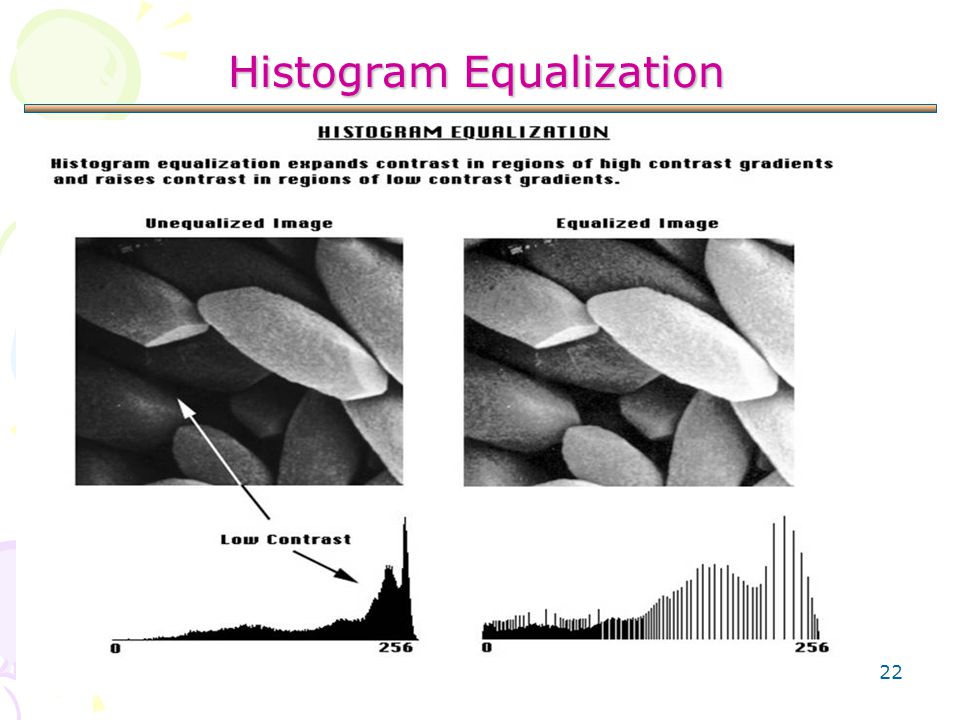 Histogram Equalization

HISTOGRAM EQUALIZATION

Histogram equalization expands contrast in regions of high contrast gradients and raises contrast in regions of low contrast gradients.

Unequalized Image

Equalized Image

Low Contrast

0

256

0

256

22